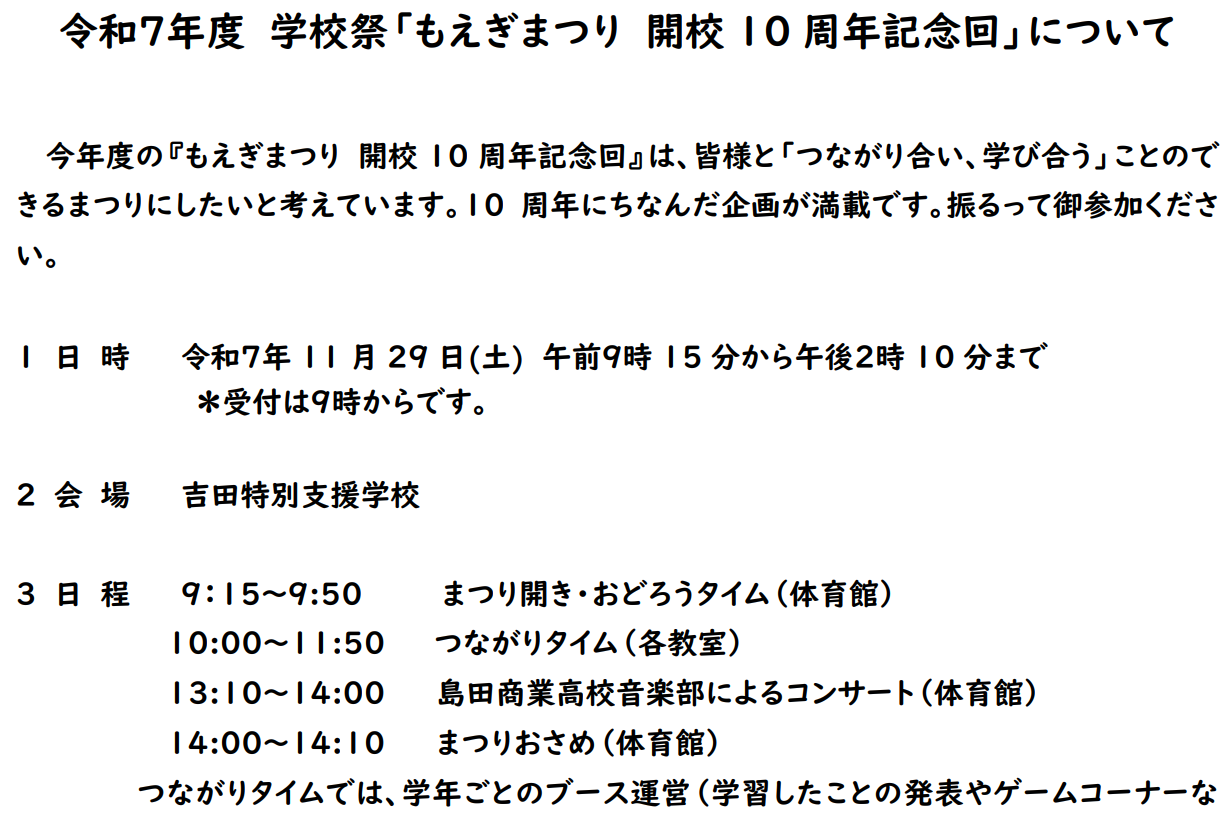 令和7年度　学校祭「もえぎまつり　開校 10 周年記念回」について

今年度の『もえぎまつり　開校 10 周年記念回』は、皆様と「つながり合い、学び合う」ことのできるまつりにしたいと考えています。10 周年にちなんだ企画が満載です。振るって御参加ください。

1　日　時　　令和7年 11 月 29 日(土)　午前9時 15 分から午後2時 10 分まで
＊受付は9時からです。

2　会　場　　吉田特別支援学校

3　日　程　　9:15～9:50　　まつり開き・おどろうタイム（体育館）
10:00～11:50　　つながりタイム（各教室）
13:10～14:00　　島田商業高校音楽部によるコンサート（体育館）
14:00～14:10　　まつりおさめ（体育館）
つながりタイムでは、学年ごとのブース運営（学習したことの発表やゲームコーナーな